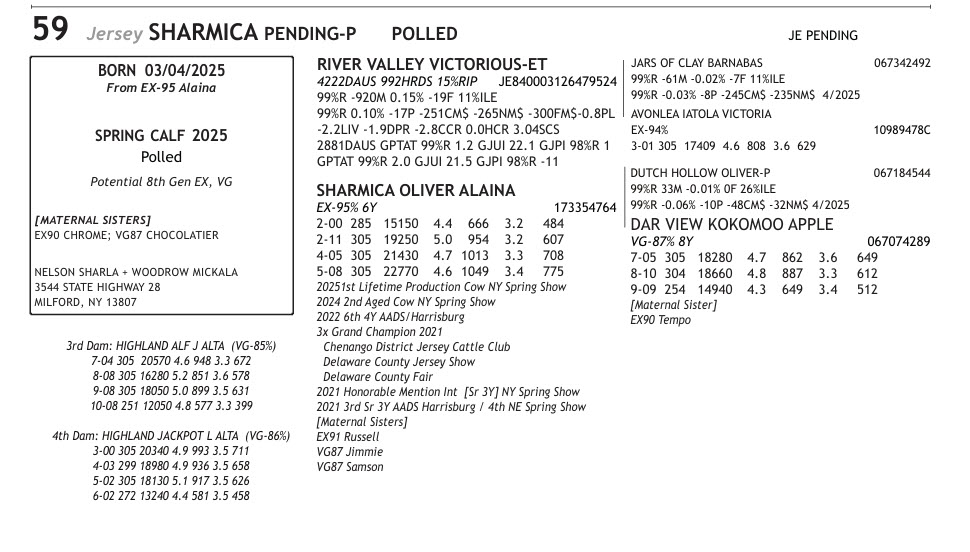 59 Jersey SHARMICA PENDING-P POLLED JE PENDING

BORN 03/04/2025
From EX-95 Alaina

SPRING CALF 2025
Polled

Potential 8th Gen EX, VG

[MATERNAL SISTERS]
EX90 CHROME; VG87 CHOCOLATIER

NELSON SHARLA + WOODROW MICKALA
3544 STATE HIGHWAY 28
MILFORD, NY 13807

3rd Dam: HIGHLAND ALF J ALTA (VG-85%)
7-04 305 20570 4.6 948 3.3 672
8-08 305 16280 5.2 851 3.6 578
9-08 305 18050 5.0 899 3.5 631
10-08 251 12050 4.8 577 3.3 399

4th Dam: HIGHLAND JACKPOT L ALTA (VG-86%)
3-00 305 20340 4.9 993 3.5 711
4-03 299 18980 4.9 936 3.5 658
5-02 305 18130 5.1 917 3.5 626
6-02 272 13240 4.4 581 3.5 458

RIVER VALLEY VICTORIOUS-ET
4222DAUS 992HRDS 15%RIP JE840003126479524
99%R -920M 0.15% -19F 11%ILE
99%R 0.10% -17P -251CM$ -265NM$ -300FM$-0.8PL -2.2LIV -1.9DPR -2.8CCR 0.0HCR 3.04SCS
2881DAUS GPTAT 99%R 1.2 GJUI 22.1 GJPI 98%R 1 GPTAT 99%R 2.0 GJUI 21.5 GJPI 98%R -11

SHARMICA OLIVER ALAINA
EX-95% 6Y 173354764
2-00 285 15150 4.4 666 3.2 484
2-11 305 19250 5.0 954 3.2 607
4-05 305 21430 4.7 1013 3.3 708
5-08 305 22770 4.6 1049 3.4 775
20251st Lifetime Production Cow NY Spring Show
2024 2nd Aged Cow NY Spring Show
2022 6th 4Y AADS/Harrisburg
3x Grand Champion 2021
Chenango District Jersey Cattle Club
Delaware County Jersey Show
Delaware County Fair
2021 Honorable Mention Int [Sr 3Y] NY Spring Show
2021 3rd Sr 3Y AADS Harrisburg / 4th NE Spring Show
[Maternal Sisters]
EX91 Russell
VG87 Jimmie
VG87 Samson

JARS OF CLAY BARNABAS 067342492
99%R -61M -0.02% -7F 11%ILE
99%R -0.03% -8P -245CM$ -235NM$ 4/2025
AVONLEA IATOLA VICTORIA
EX-94% 10989478C
3-01 305 17409 4.6 808 3.6 629

DUTCH HOLLOW OLIVER-P 067184544
99%R 33M -0.01% 0F 26%ILE
99%R -0.06% -10P -48CM$ -32NM$ 4/2025
DAR VIEW KOKOMOO APPLE
VG-87% 8Y 067074289
7-05 305 18280 4.7 862 3.6 649
8-10 304 18660 4.8 887 3.3 612
9-09 254 14940 4.3 649 3.4 512
[Maternal Sister]
EX90 Tempo